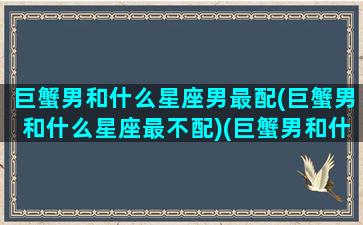 巨蟹男和什么星座男最配(巨蟹男和什么星座最不配)(巨蟹男和什